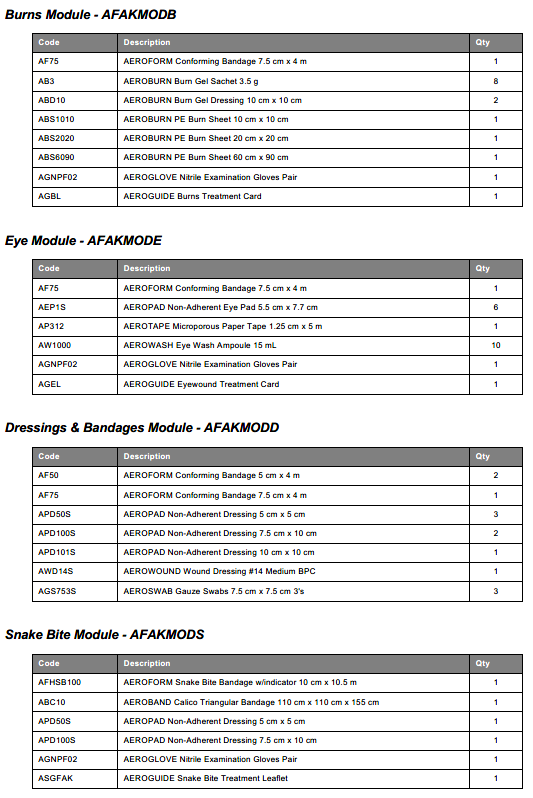 Burns Module - AFAKMODB

| Code | Description | Qty |
|---|---|---|
| AF75 | AEROFORM Conforming Bandage 7.5 cm x 4 m | 1 |
| AB3 | AEROBURN Burn Gel Sachet 3.5 g | 8 |
| ABD10 | AEROBURN Burn Gel Dressing 10 cm x 10 cm | 2 |
| ABS1010 | AEROBURN PE Burn Sheet 10 cm x 10 cm | 1 |
| ABS2020 | AEROBURN PE Burn Sheet 20 cm x 20 cm | 1 |
| ABS6090 | AEROBURN PE Burn Sheet 60 cm x 90 cm | 1 |
| AGNPF02 | AEROGLOVE Nitrile Examination Gloves Pair | 1 |
| AGBL | AEROGUIDE Burns Treatment Card | 1 |

Eye Module - AFAKMODE

| Code | Description | Qty |
|---|---|---|
| AF75 | AEROFORM Conforming Bandage 7.5 cm x 4 m | 1 |
| AEP1S | AEROPAD Non-Adherent Eye Pad 5.5 cm x 7.7 cm | 6 |
| AP312 | AEROTAPE Microporous Paper Tape 1.25 cm x 5 m | 1 |
| AW1000 | AEROWASH Eye Wash Ampoule 15 mL | 10 |
| AGNPF02 | AEROGLOVE Nitrile Examination Gloves Pair | 1 |
| AGEL | AEROGUIDE Eyewound Treatment Card | 1 |

Dressings & Bandages Module - AFAKMODD

| Code | Description | Qty |
|---|---|---|
| AF50 | AEROFORM Conforming Bandage 5 cm x 4 m | 2 |
| AF75 | AEROFORM Conforming Bandage 7.5 cm x 4 m | 1 |
| APD50S | AEROPAD Non-Adherent Dressing 5 cm x 5 cm | 3 |
| APD100S | AEROPAD Non-Adherent Dressing 7.5 cm x 10 cm | 2 |
| APD101S | AEROPAD Non-Adherent Dressing 10 cm x 10 cm | 1 |
| AWD14S | AEROWOUND Wound Dressing #14 Medium BPC | 1 |
| AGS753S | AEROSWAB Gauze Swabs 7.5 cm x 7.5 cm 3's | 3 |

Snake Bite Module - AFAKMODS

| Code | Description | Qty |
|---|---|---|
| AFHSB100 | AEROFORM Snake Bite Bandage w/indicator 10 cm x 10.5 m | 1 |
| ABC10 | AEROBAND Calico Triangular Bandage 110 cm x 110 cm x 155 cm | 1 |
| APD50S | AEROPAD Non-Adherent Dressing 5 cm x 5 cm | 1 |
| APD100S | AEROPAD Non-Adherent Dressing 7.5 cm x 10 cm | 1 |
| AGNPF02 | AEROGLOVE Nitrile Examination Gloves Pair | 1 |
| ASGFAK | AEROGUIDE Snake Bite Treatment Leaflet | 1 |